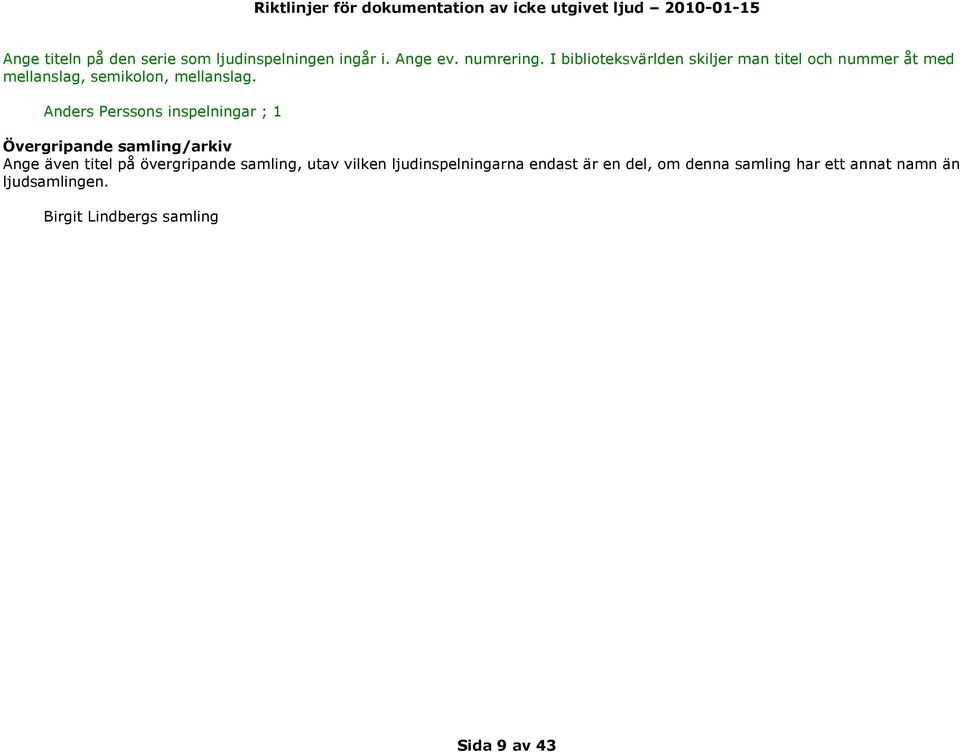 Riktlinjer för dokumentation av icke utgivet ljud – 2010-01-15

Ange titeln på den serie som ljudinspelningen ingår i. Ange ev. numrering. I biblioteksvärlden skiljer man titel och nummer åt med mellanslag, semikolon, mellanslag.

Anders Perssons inspelningar ; 1

Övergripande samling/arkiv
Ange även titel på övergripande samling, utav vilken ljudinspelningarna endast är en del, om denna samling har ett annat namn än ljudsamlingen.

Birgit Lindbergs samling

Sida 9 av 43